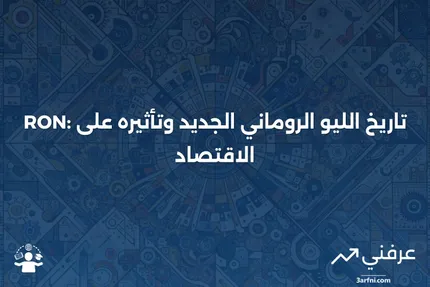 RON: تاريخ الليو الروماني الجديد وتأثيره على الاقتصاد

عرفني
3arfni.com